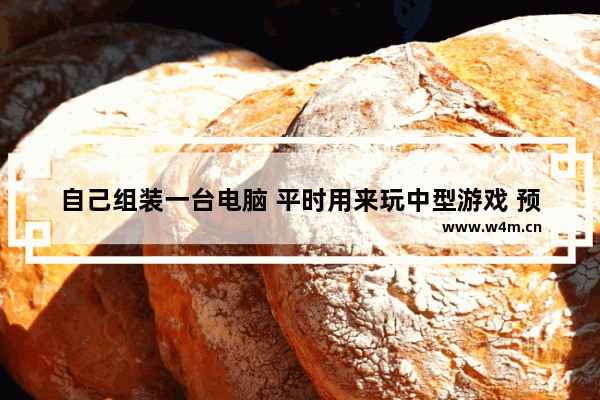 自己组装一台电脑 平时用来玩中型游戏 预

www.w4m.cn